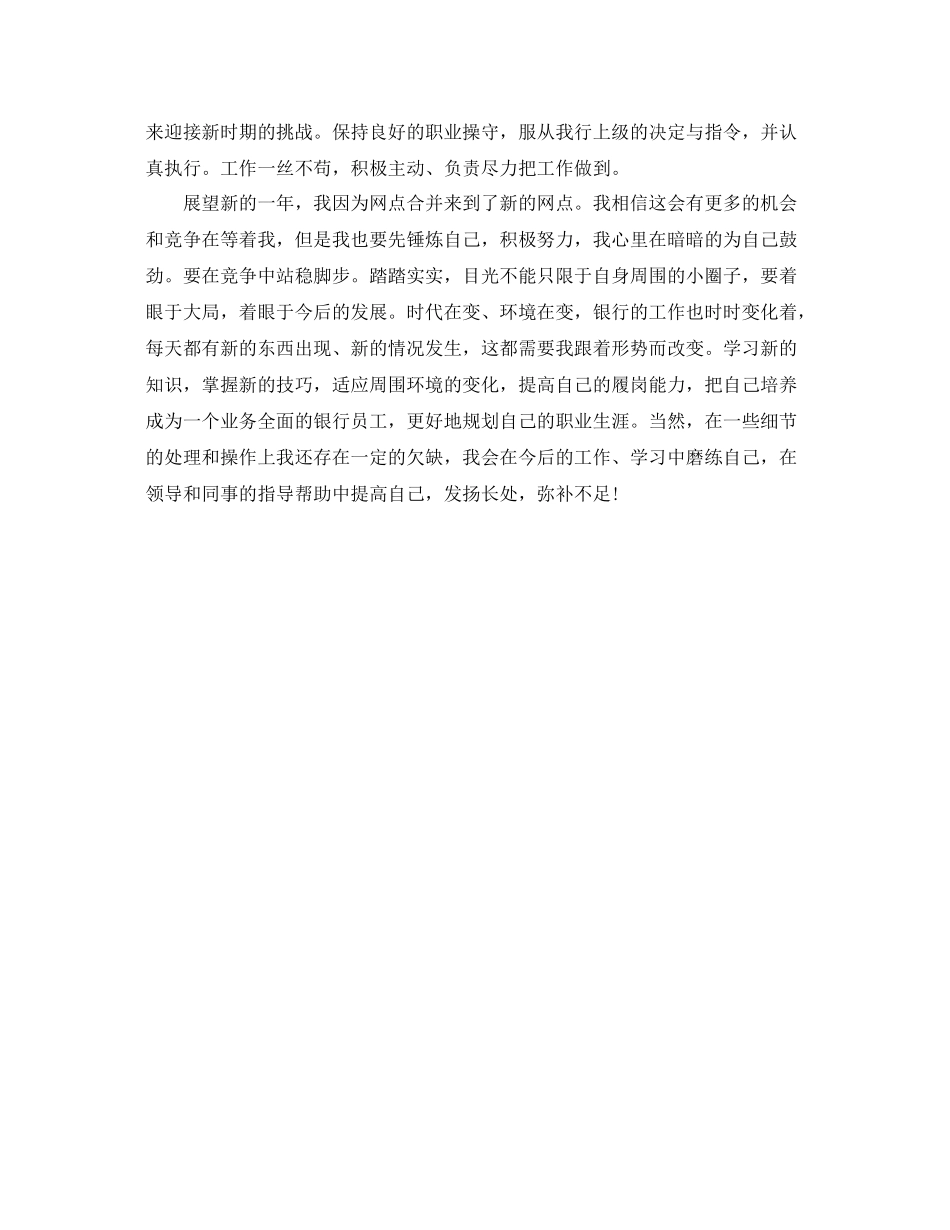 来迎接新时期的挑战。保持良好的职业操守，服从我行上级的决定与指令，并认真执行。工作一丝不苟，积极主动、负责尽力把工作做到。

展望新的一年，我因为网点合并来到了新的网点。我相信这会有更多的机会和竞争在等着我，但是我也要先锤炼自己，积极努力，我心里在暗暗的为自己鼓劲。要在竞争中站稳脚步。踏踏实实，目光不能只限于自身周围的小圈子，要着眼于大局，着眼于今后的发展。时代在变、环境在变，银行的工作也时时变化着，每天都有新的东西出现、新的情况发生，这都需要我跟着形势而改变。学习新的知识，掌握新的技巧，适应周围环境的变化，提高自己的履岗能力，把自己培养成为一个业务全面的银行员工，更好地规划自己的职业生涯。当然，在一些细节的处理和操作上我还存在一定的欠缺，我会在今后的工作、学习中磨练自己，在领导和同事的指导帮助中提高自己，发扬长处，弥补不足！